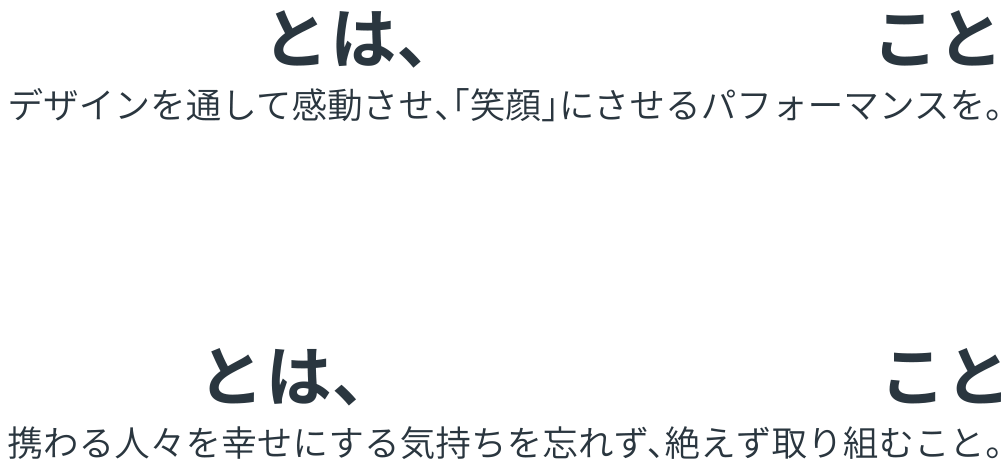 とは、　　　　　　こと

デザインを通して感動させ、「笑顔」にさせるパフォーマンスを。

とは、　　　　　　こと

携わる人々を幸せにする気持ちを忘れず、絶えず取り組むこと。